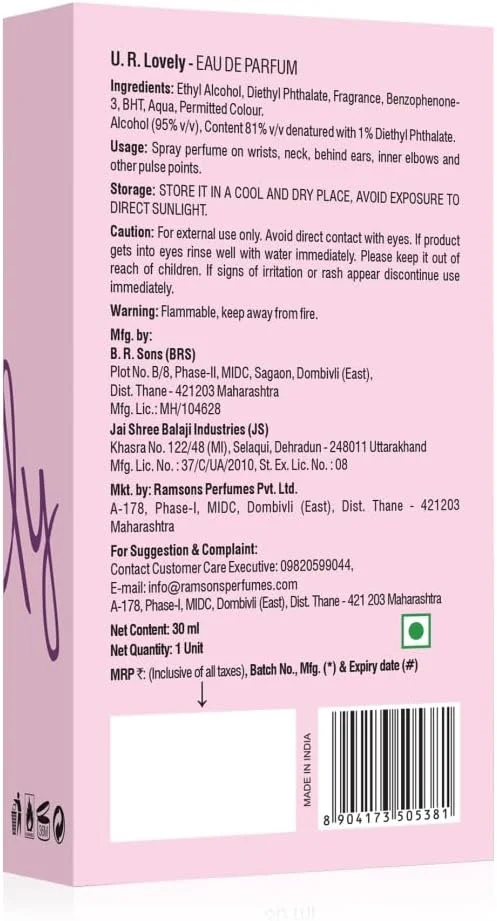 U. R. Lovely - EAU DE PARFUM

Ingredients: Ethyl Alcohol, Diethyl Phthalate, Fragrance, Benzophenone-3, BHT, Aqua, Permitted Colour.
Alcohol (95% v/v), Content 81% v/v denatured with 1% Diethyl Phthalate.

Usage: Spray perfume on wrists, neck, behind ears, inner elbows and other pulse points.

Storage: STORE IT IN A COOL AND DRY PLACE, AVOID EXPOSURE TO DIRECT SUNLIGHT.

Caution: For external use only. Avoid direct contact with eyes. If product gets into eyes rinse well with water immediately. Please keep it out of reach of children. If signs of irritation or rash appear discontinue use immediately.

Warning: Flammable, keep away from fire.

Mfg. by:
B. R. Sons (BRS)
Plot No. B/8, Phase-II, MIDC, Sagaon, Dombivli (East),
Dist. Thane - 421203 Maharashtra
Mfg. Lic.: MH/104628

Jai Shree Balaji Industries (JS)
Khasra No. 122/48 (MI), Selaqui, Dehradun - 248011 Uttarakhand
Mfg. Lic. No. : 37/C/UA/2010, St. Ex. Lic. No. : 08

Mkt. by: Ramsons Perfumes Pvt. Ltd.
A-178, Phase-I, MIDC, Dombivli (East), Dist. Thane - 421203 Maharashtra

For Suggestion & Complaint:
Contact Customer Care Executive: 09820599044,
E-mail: info@ramsonsperfumes.com
A-178, Phase-I, MIDC, Dombivli (East), Dist. Thane - 421 203 Maharashtra

Net Content: 30 ml
Net Quantity: 1 Unit

MRP ₹: (Inclusive of all taxes), Batch No., Mfg. (*) & Expiry date (#)

MADE IN INDIA

8 904173 505381

ly